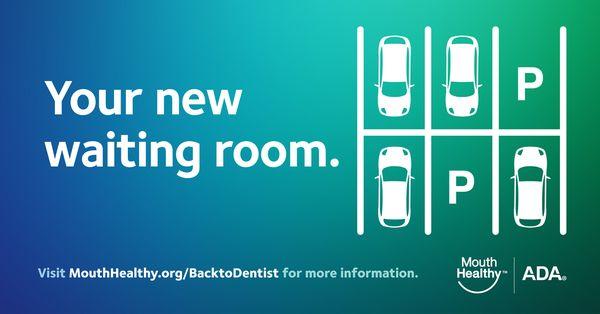 Your new waiting room.

P

P

Visit MouthHealthy.org/BacktoDentist for more information.

Mouth Healthy™

ADA®